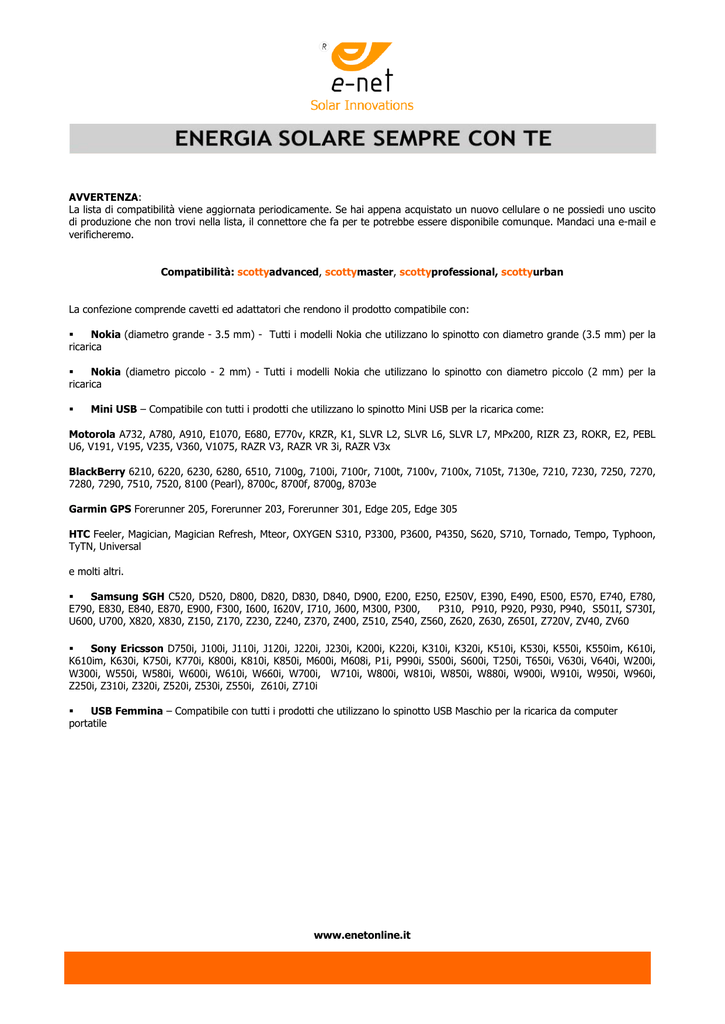 R
e-net
Solar Innovations

ENERGIA SOLARE SEMPRE CON TE

AVVERTENZA:
La lista di compatibilità viene aggiornata periodicamente. Se hai appena acquistato un nuovo cellulare o ne possiedi uno uscito di produzione che non trovi nella lista, il connettore che fa per te potrebbe essere disponibile comunque. Mandaci una e-mail e verificheremo.

Compatibilità: scottyadvanced, scottymaster, scottyprofessional, scottyurban

La confezione comprende cavetti ed adattatori che rendono il prodotto compatibile con:

▪ Nokia (diametro grande - 3.5 mm) - Tutti i modelli Nokia che utilizzano lo spinotto con diametro grande (3.5 mm) per la ricarica

▪ Nokia (diametro piccolo - 2 mm) - Tutti i modelli Nokia che utilizzano lo spinotto con diametro piccolo (2 mm) per la ricarica

▪ Mini USB – Compatibile con tutti i prodotti che utilizzano lo spinotto Mini USB per la ricarica come:

Motorola A732, A780, A910, E1070, E680, E770v, KRZR, K1, SLVR L2, SLVR L6, SLVR L7, MPx200, RIZR Z3, ROKR, E2, PEBL U6, V191, V195, V235, V360, V1075, RAZR V3, RAZR VR 3i, RAZR V3x

BlackBerry 6210, 6220, 6230, 6280, 6510, 7100g, 7100i, 7100r, 7100t, 7100v, 7100x, 7105t, 7130e, 7210, 7230, 7250, 7270, 7280, 7290, 7510, 7520, 8100 (Pearl), 8700c, 8700f, 8700g, 8703e

Garmin GPS Forerunner 205, Forerunner 203, Forerunner 301, Edge 205, Edge 305

HTC Feeler, Magician, Magician Refresh, Mteor, OXYGEN S310, P3300, P3600, P4350, S620, S710, Tornado, Tempo, Typhoon, TyTN, Universal

e molti altri.

▪ Samsung SGH C520, D520, D800, D820, D830, D840, D900, E200, E250, E250V, E390, E490, E500, E570, E740, E780, E790, E830, E840, E870, E900, F300, I600, I620V, I710, J600, M300, P300, P310, P910, P920, P930, P940, S501I, S730I, U600, U700, X820, X830, Z150, Z170, Z230, Z240, Z370, Z400, Z510, Z540, Z560, Z620, Z630, Z650I, Z720V, ZV40, ZV60

▪ Sony Ericsson D750i, J100i, J110i, J120i, J220i, J230i, K200i, K220i, K310i, K320i, K510i, K530i, K550i, K550im, K610i, K610im, K630i, K750i, K770i, K800i, K810i, K850i, M600i, M608i, P1i, P990i, S500i, S600i, T250i, T650i, V630i, V640i, W200i, W300i, W550i, W580i, W600i, W610i, W660i, W700i, W710i, W800i, W810i, W850i, W880i, W900i, W910i, W950i, W960i, Z250i, Z310i, Z320i, Z520i, Z530i, Z550i, Z610i, Z710i

▪ USB Femmina – Compatibile con tutti i prodotti che utilizzano lo spinotto USB Maschio per la ricarica da computer portatile

www.enetonline.it